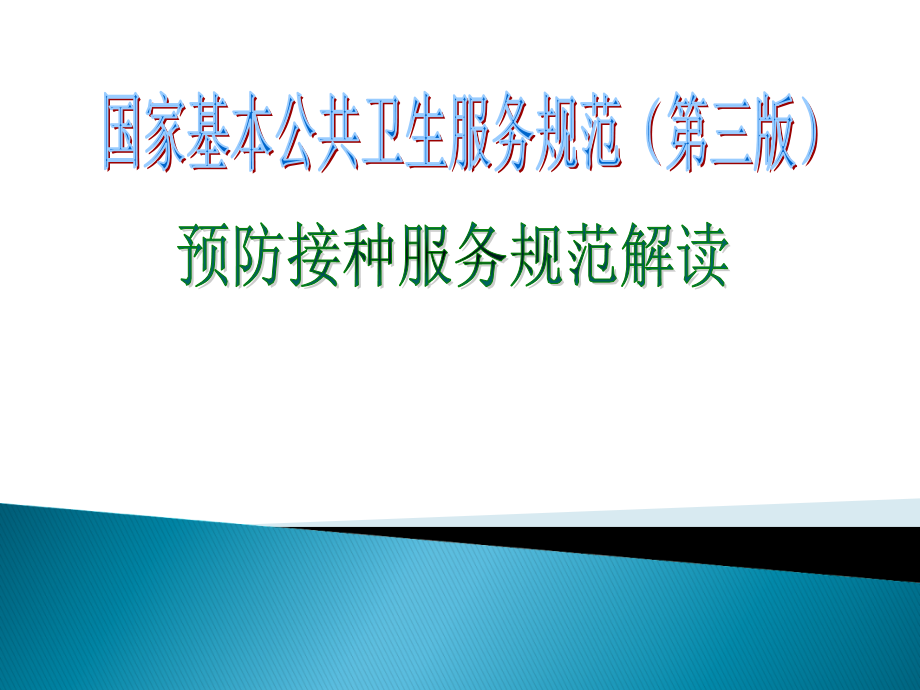 国家基本公共卫生服务规范（第三版）

预防接种服务规范解读